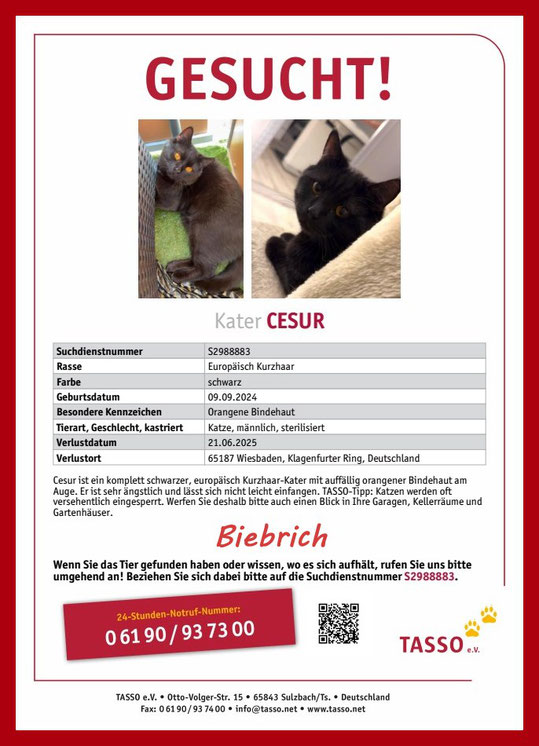 GESUCHT!

Kater CESUR

| Suchdienstnummer | S2988883 |
|---|---|
| Rasse | Europäisch Kurzhaar |
| Farbe | schwarz |
| Geburtsdatum | 09.09.2024 |
| Besondere Kennzeichen | Orangene Bindehaut |
| Tierart, Geschlecht, kastriert | Katze, männlich, sterilisiert |
| Verlustdatum | 21.06.2025 |
| Verlustort | 65187 Wiesbaden, Klagenfurter Ring, Deutschland |

Cesur ist ein komplett schwarzer, europäisch Kurzhaar-Kater mit auffällig orangener Bindehaut am Auge. Er ist sehr ängstlich und lässt sich nicht leicht einfangen. TASSO-Tipp: Katzen werden oft versehentlich eingesperrt. Werfen Sie deshalb bitte auch einen Blick in Ihre Garagen, Kellerräume und Gartenhäuser.

Biebrich

Wenn Sie das Tier gefunden haben oder wissen, wo es sich aufhält, rufen Sie uns bitte umgehend an! Beziehen Sie sich dabei bitte auf die Suchdienstnummer S2988883.

24-Stunden-Notruf-Nummer:
0 61 90 / 93 73 00

TASSO e.V.

TASSO e.V. • Otto-Volger-Str. 15 • 65843 Sulzbach/Ts. • Deutschland
Fax: 0 61 90 / 93 74 00 • info@tasso.net • www.tasso.net